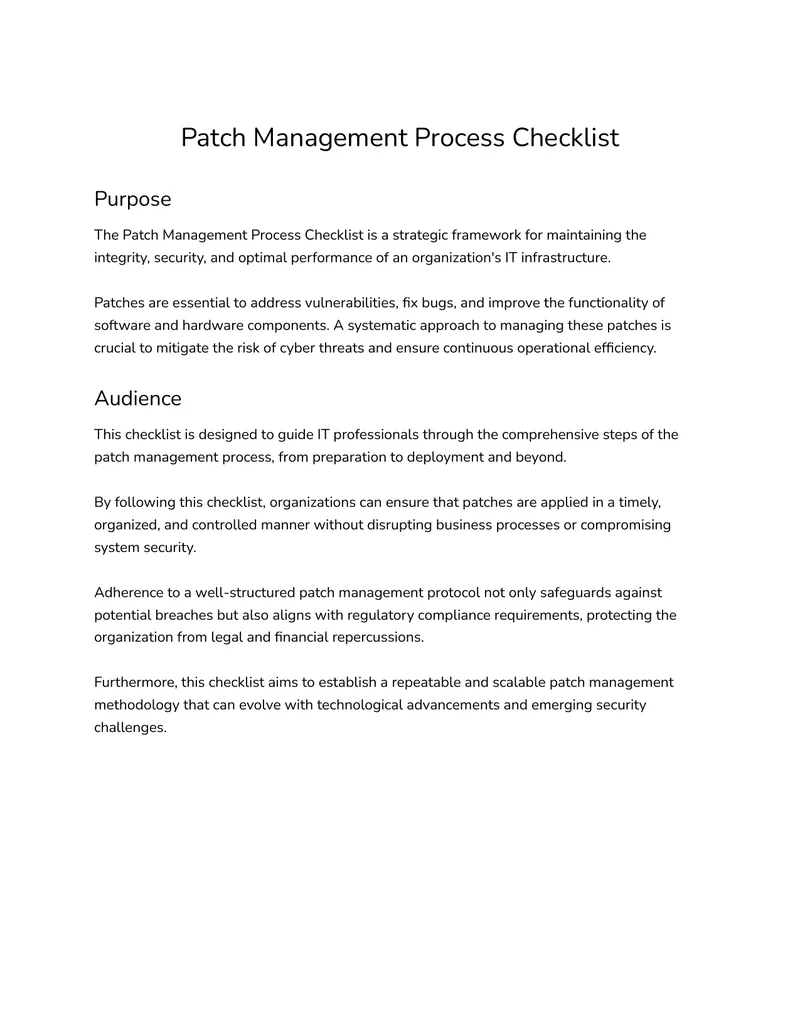 Patch Management Process Checklist

Purpose

The Patch Management Process Checklist is a strategic framework for maintaining the integrity, security, and optimal performance of an organization's IT infrastructure.

Patches are essential to address vulnerabilities, fix bugs, and improve the functionality of software and hardware components. A systematic approach to managing these patches is crucial to mitigate the risk of cyber threats and ensure continuous operational efficiency.

Audience

This checklist is designed to guide IT professionals through the comprehensive steps of the patch management process, from preparation to deployment and beyond.

By following this checklist, organizations can ensure that patches are applied in a timely, organized, and controlled manner without disrupting business processes or compromising system security.

Adherence to a well-structured patch management protocol not only safeguards against potential breaches but also aligns with regulatory compliance requirements, protecting the organization from legal and financial repercussions.

Furthermore, this checklist aims to establish a repeatable and scalable patch management methodology that can evolve with technological advancements and emerging security challenges.